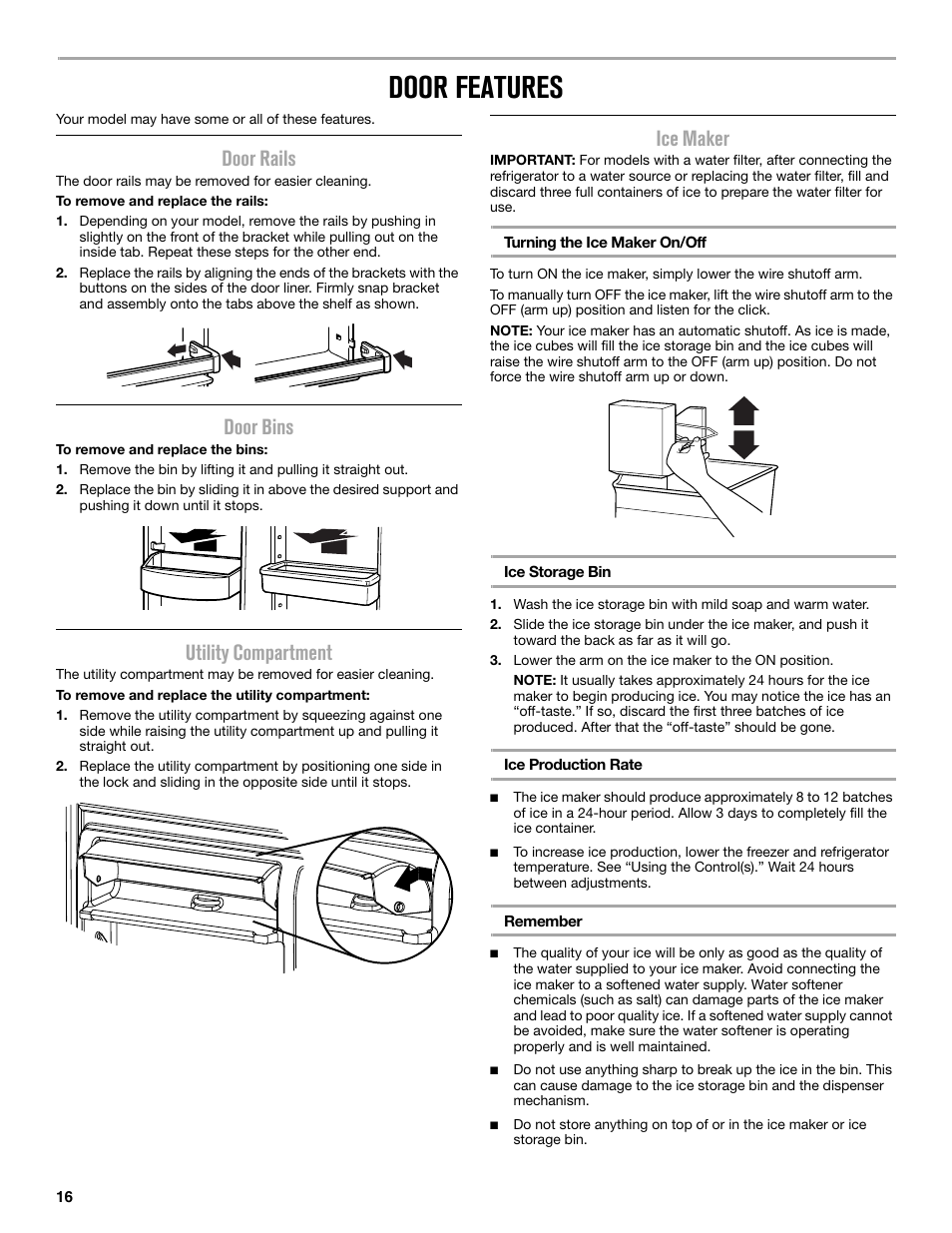 DOOR FEATURES

Your model may have some or all of these features.

Door Rails

The door rails may be removed for easier cleaning.

To remove and replace the rails:

1. Depending on your model, remove the rails by pushing in slightly on the front of the bracket while pulling out on the inside tab. Repeat these steps for the other end.

2. Replace the rails by aligning the ends of the brackets with the buttons on the sides of the door liner. Firmly snap bracket and assembly onto the tabs above the shelf as shown.

Door Bins

To remove and replace the bins:

1. Remove the bin by lifting it and pulling it straight out.

2. Replace the bin by sliding it in above the desired support and pushing it down until it stops.

Utility Compartment

The utility compartment may be removed for easier cleaning.

To remove and replace the utility compartment:

1. Remove the utility compartment by squeezing against one side while raising the utility compartment up and pulling it straight out.

2. Replace the utility compartment by positioning one side in the lock and sliding in the opposite side until it stops.

Ice Maker

IMPORTANT: For models with a water filter, after connecting the refrigerator to a water source or replacing the water filter, fill and discard three full containers of ice to prepare the water filter for use.

Turning the Ice Maker On/Off

To turn ON the ice maker, simply lower the wire shutoff arm.

To manually turn OFF the ice maker, lift the wire shutoff arm to the OFF (arm up) position and listen for the click.

NOTE: Your ice maker has an automatic shutoff. As ice is made, the ice cubes will fill the ice storage bin and the ice cubes will raise the wire shutoff arm to the OFF (arm up) position. Do not force the wire shutoff arm up or down.

Ice Storage Bin

1. Wash the ice storage bin with mild soap and warm water.

2. Slide the ice storage bin under the ice maker, and push it toward the back as far as it will go.

3. Lower the arm on the ice maker to the ON position.

NOTE: It usually takes approximately 24 hours for the ice maker to begin producing ice. You may notice the ice has an “off-taste.” If so, discard the first three batches of ice produced. After that the “off-taste” should be gone.

Ice Production Rate

■ The ice maker should produce approximately 8 to 12 batches of ice in a 24-hour period. Allow 3 days to completely fill the ice container.

■ To increase ice production, lower the freezer and refrigerator temperature. See “Using the Control(s).” Wait 24 hours between adjustments.

Remember

■ The quality of your ice will be only as good as the quality of the water supplied to your ice maker. Avoid connecting the ice maker to a softened water supply. Water softener chemicals (such as salt) can damage parts of the ice maker and lead to poor quality ice. If a softened water supply cannot be avoided, make sure the water softener is operating properly and is well maintained.

■ Do not use anything sharp to break up the ice in the bin. This can cause damage to the ice storage bin and the dispenser mechanism.

■ Do not store anything on top of or in the ice maker or ice storage bin.

16